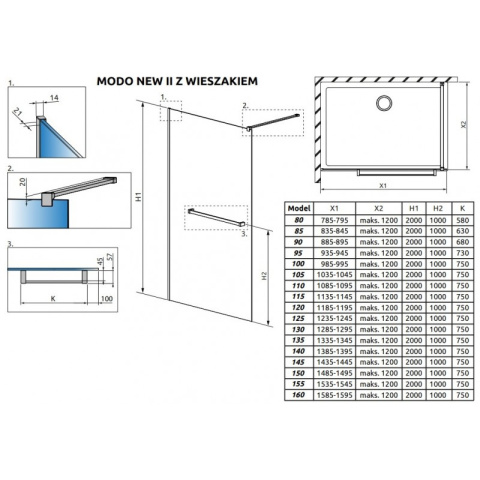 MODO NEW II Z WIESZAKIEM

1.
14
21

2.
20

3.
45
57
K
100

1.
2.
3.
H1
H2

X2
X1

| Model | X1 | X2 | H1 | H2 | K |
|---|---|---|---|---|---|
| 80 | 785-795 | maks. 1200 | 2000 | 1000 | 580 |
| 85 | 835-845 | maks. 1200 | 2000 | 1000 | 630 |
| 90 | 885-895 | maks. 1200 | 2000 | 1000 | 680 |
| 95 | 935-945 | maks. 1200 | 2000 | 1000 | 730 |
| 100 | 985-995 | maks. 1200 | 2000 | 1000 | 750 |
| 105 | 1035-1045 | maks. 1200 | 2000 | 1000 | 750 |
| 110 | 1085-1095 | maks. 1200 | 2000 | 1000 | 750 |
| 115 | 1135-1145 | maks. 1200 | 2000 | 1000 | 750 |
| 120 | 1185-1195 | maks. 1200 | 2000 | 1000 | 750 |
| 125 | 1235-1245 | maks. 1200 | 2000 | 1000 | 750 |
| 130 | 1285-1295 | maks. 1200 | 2000 | 1000 | 750 |
| 135 | 1335-1345 | maks. 1200 | 2000 | 1000 | 750 |
| 140 | 1385-1395 | maks. 1200 | 2000 | 1000 | 750 |
| 145 | 1435-1445 | maks. 1200 | 2000 | 1000 | 750 |
| 150 | 1485-1495 | maks. 1200 | 2000 | 1000 | 750 |
| 155 | 1535-1545 | maks. 1200 | 2000 | 1000 | 750 |
| 160 | 1585-1595 | maks. 1200 | 2000 | 1000 | 750 |